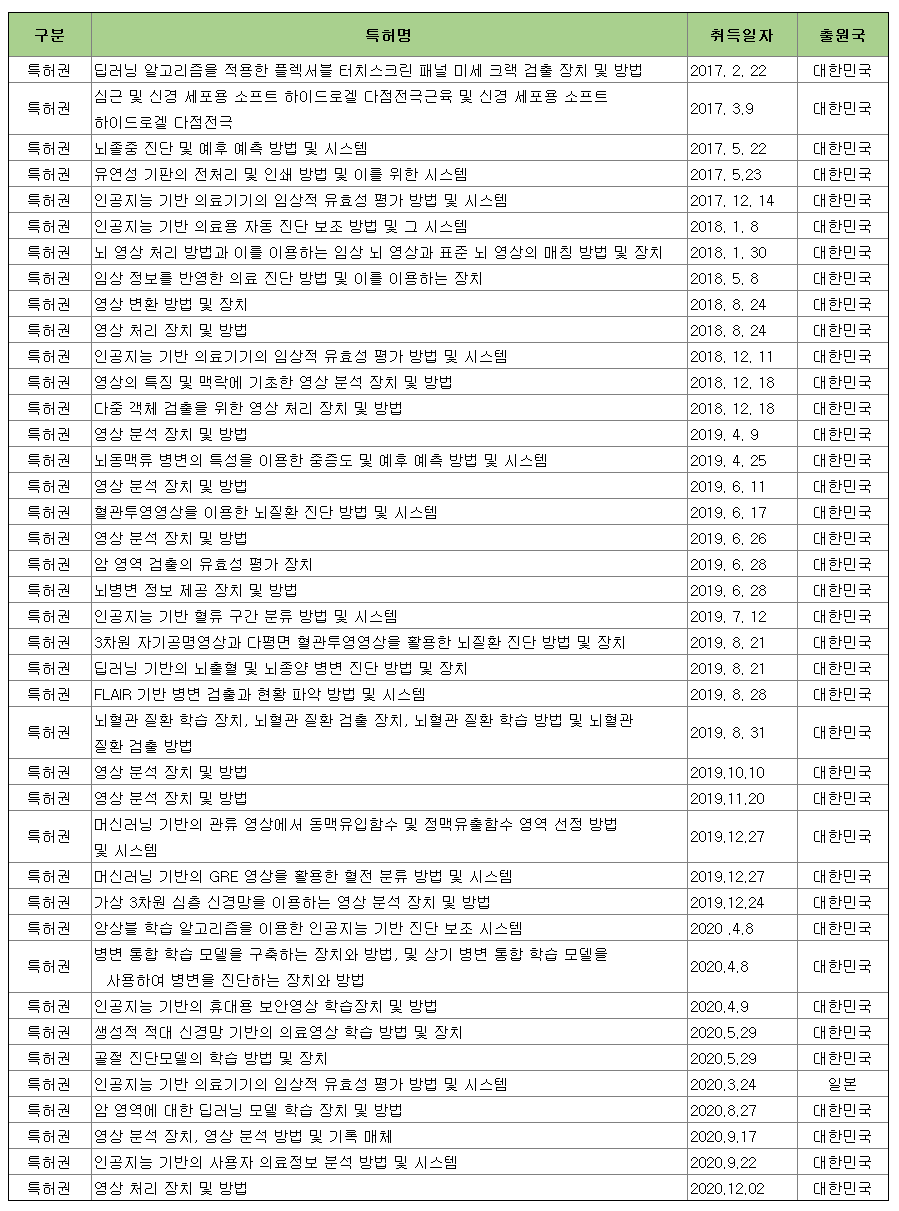 | 구분 | 특허명 | 취득일자 | 출원국 |
|---|---|---|---|
| 특허권 | 딥러닝 알고리즘을 적용한 플렉서블 터치스크린 패널 미세 크랙 검출 장치 및 방법 | 2017. 2. 22 | 대한민국 |
| 특허권 | 심근 및 신경 세포용 소프트 하이드로겔 다점전극근육 및 신경 세포용 소프트 하이드로겔 다점전극 | 2017. 3.9 | 대한민국 |
| 특허권 | 뇌졸중 진단 및 예후 예측 방법 및 시스템 | 2017. 5. 22 | 대한민국 |
| 특허권 | 유연성 기판의 전처리 및 인쇄 방법 및 이를 위한 시스템 | 2017. 5.23 | 대한민국 |
| 특허권 | 인공지능 기반 의료기기의 임상적 유효성 평가 방법 및 시스템 | 2017. 12. 14 | 대한민국 |
| 특허권 | 인공지능 기반 의료용 자동 진단 보조 방법 및 그 시스템 | 2018. 1. 8 | 대한민국 |
| 특허권 | 뇌 영상 처리 방법과 이를 이용하는 임상 뇌 영상과 표준 뇌 영상의 매칭 방법 및 장치 | 2018. 1. 30 | 대한민국 |
| 특허권 | 임상 정보를 반영한 의료 진단 방법 및 이를 이용하는 장치 | 2018. 5. 8 | 대한민국 |
| 특허권 | 영상 변환 방법 및 장치 | 2018. 8. 24 | 대한민국 |
| 특허권 | 영상 처리 장치 및 방법 | 2018. 8. 24 | 대한민국 |
| 특허권 | 인공지능 기반 의료기기의 임상적 유효성 평가 방법 및 시스템 | 2018. 12. 11 | 대한민국 |
| 특허권 | 영상의 특징 및 맥락에 기초한 영상 분석 장치 및 방법 | 2018. 12. 18 | 대한민국 |
| 특허권 | 다중 객체 검출을 위한 영상 처리 장치 및 방법 | 2018. 12. 18 | 대한민국 |
| 특허권 | 영상 분석 장치 및 방법 | 2019. 4. 9 | 대한민국 |
| 특허권 | 뇌동맥류 병변의 특성을 이용한 중증도 및 예후 예측 방법 및 시스템 | 2019. 4. 25 | 대한민국 |
| 특허권 | 영상 분석 장치 및 방법 | 2019. 6. 11 | 대한민국 |
| 특허권 | 혈관투영영상을 이용한 뇌질환 진단 방법 및 시스템 | 2019. 6. 17 | 대한민국 |
| 특허권 | 영상 분석 장치 및 방법 | 2019. 6. 26 | 대한민국 |
| 특허권 | 암 영역 검출의 유효성 평가 장치 | 2019. 6. 28 | 대한민국 |
| 특허권 | 뇌병변 정보 제공 장치 및 방법 | 2019. 6. 28 | 대한민국 |
| 특허권 | 인공지능 기반 혈류 구간 분류 방법 및 시스템 | 2019. 7. 12 | 대한민국 |
| 특허권 | 3차원 자기공명영상과 다평면 혈관투영영상을 활용한 뇌질환 진단 방법 및 장치 | 2019. 8. 21 | 대한민국 |
| 특허권 | 딥러닝 기반의 뇌출혈 및 뇌종양 병변 진단 방법 및 장치 | 2019. 8. 21 | 대한민국 |
| 특허권 | FLAIR 기반 병변 검출과 현황 파악 방법 및 시스템 | 2019. 8. 28 | 대한민국 |
| 특허권 | 뇌혈관 질환 학습 장치, 뇌혈관 질환 검출 장치, 뇌혈관 질환 학습 방법 및 뇌혈관 질환 검출 방법 | 2019. 8. 31 | 대한민국 |
| 특허권 | 영상 분석 장치 및 방법 | 2019.10.10 | 대한민국 |
| 특허권 | 영상 분석 장치 및 방법 | 2019.11.20 | 대한민국 |
| 특허권 | 머신러닝 기반의 관류 영상에서 동맥유입함수 및 정맥유출함수 영역 선정 방법 및 시스템 | 2019.12.27 | 대한민국 |
| 특허권 | 머신러닝 기반의 GRE 영상을 활용한 혈전 분류 방법 및 시스템 | 2019.12.27 | 대한민국 |
| 특허권 | 가상 3차원 심층 신경망을 이용하는 영상 분석 장치 및 방법 | 2019.12.24 | 대한민국 |
| 특허권 | 앙상블 학습 알고리즘을 이용한 인공지능 기반 진단 보조 시스템 | 2020 .4.8 | 대한민국 |
| 특허권 | 병변 통합 학습 모델을 구축하는 장치와 방법, 및 상기 병변 통합 학습 모델을 사용하여 병변을 진단하는 장치와 방법 | 2020.4.8 | 대한민국 |
| 특허권 | 인공지능 기반의 휴대용 보안영상 학습장치 및 방법 | 2020.4.9 | 대한민국 |
| 특허권 | 생성적 적대 신경망 기반의 의료영상 학습 방법 및 장치 | 2020.5.29 | 대한민국 |
| 특허권 | 골절 진단모델의 학습 방법 및 장치 | 2020.5.29 | 대한민국 |
| 특허권 | 인공지능 기반 의료기기의 임상적 유효성 평가 방법 및 시스템 | 2020.3.24 | 일본 |
| 특허권 | 암 영역에 대한 딥러닝 모델 학습 장치 및 방법 | 2020.8.27 | 대한민국 |
| 특허권 | 영상 분석 장치, 영상 분석 방법 및 기록 매체 | 2020.9.17 | 대한민국 |
| 특허권 | 인공지능 기반의 사용자 의료정보 분석 방법 및 시스템 | 2020.9.22 | 대한민국 |
| 특허권 | 영상 처리 장치 및 방법 | 2020.12.02 | 대한민국 |